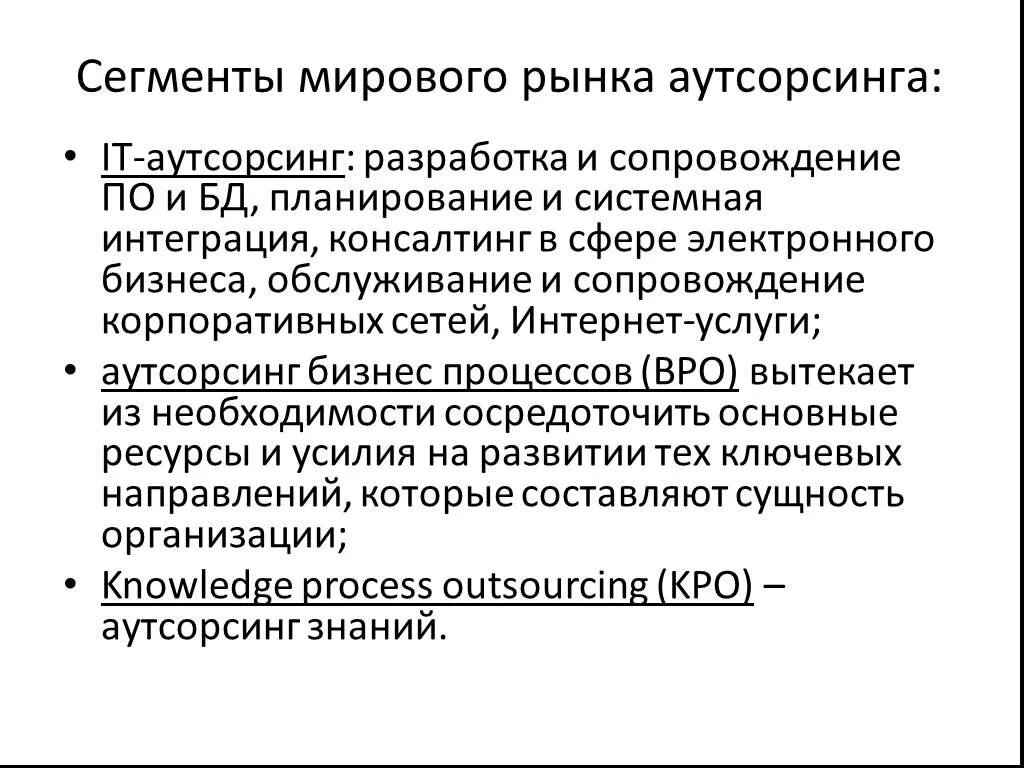 Сегменты мирового рынка аутсорсинга:

• IT-аутсорсинг: разработка и сопровождение ПО и БД, планирование и системная интеграция, консалтинг в сфере электронного бизнеса, обслуживание и сопровождение корпоративных сетей, Интернет-услуги;
• аутсорсинг бизнес процессов (BPO) вытекает из необходимости сосредоточить основные ресурсы и усилия на развитии тех ключевых направлений, которые составляют сущность организации;
• Knowledge process outsourcing (KPO) – аутсорсинг знаний.